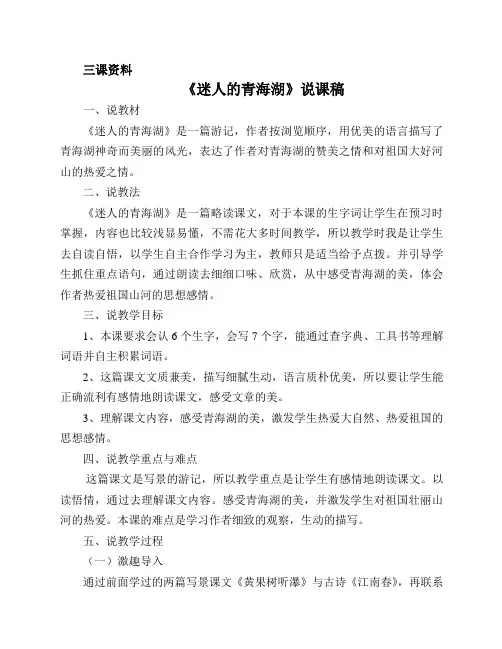 三课资料

《迷人的青海湖》说课稿

一、说教材

《迷人的青海湖》是一篇游记，作者按浏览顺序，用优美的语言描写了青海湖神奇而美丽的风光，表达了作者对青海湖的赞美之情和对祖国大好河山的热爱之情。

二、说教法

《迷人的青海湖》是一篇略读课文，对于本课的生字词让学生在预习时掌握，内容也比较浅显易懂，不需花大多时间教学，所以教学时我是让学生去自读自悟，以学生自主合作学习为主，教师只是适当给予点拨。并引导学生抓住重点语句，通过朗读去细细口味、欣赏，从中感受青海湖的美，体会作者热爱祖国山河的思想感情。

三、说教学目标

1、本课要求会认 6 个生字，会写 7 个字，能通过查字典、工具书等理解词语并自主积累词语。

2、这篇课文文质兼美，描写细腻生动，语言质朴优美，所以要让学生能正确流利有感情地朗读课文，感受文章的美。

3、理解课文内容，感受青海湖的美，激发学生热爱大自然、热爱祖国的思想感情。

四、说教学重点与难点

这篇课文是写景的游记，所以教学重点是让学生有感情地朗读课文。以读悟情，通过去理解课文内容。感受青海湖的美，并激发学生对祖国壮丽山河的热爱。本课的难点是学习作者细致的观察，生动的描写。

五、说教学过程

（一）激趣导入

通过前面学过的两篇写景课文《黄果树听瀑》与古诗《江南春》，再联系